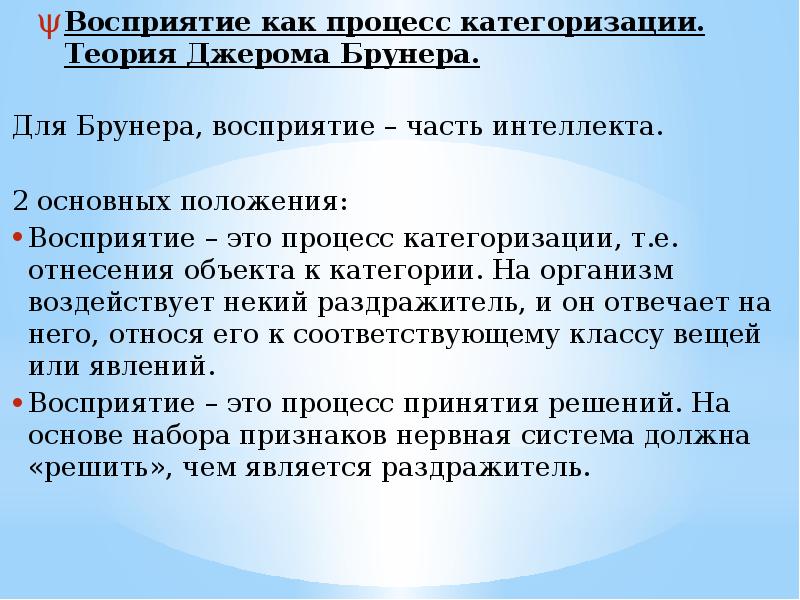 ψ Восприятие как процесс категоризации. Теория Джерома Брунера.

Для Брунера, восприятие – часть интеллекта.

2 основных положения:

• Восприятие – это процесс категоризации, т.е. отнесения объекта к категории. На организм воздействует некий раздражитель, и он отвечает на него, относя его к соответствующему классу вещей или явлений.

• Восприятие – это процесс принятия решений. На основе набора признаков нервная система должна «решить», чем является раздражитель.